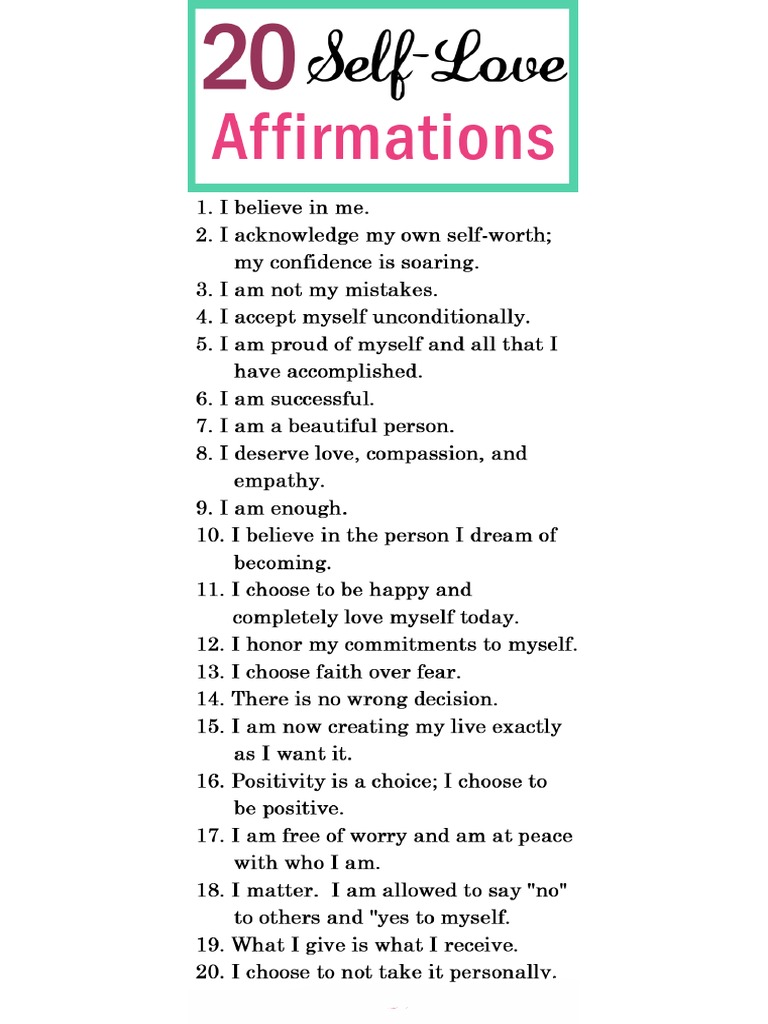 20 Self-Love Affirmations

1. I believe in me.
2. I acknowledge my own self-worth; my confidence is soaring.
3. I am not my mistakes.
4. I accept myself unconditionally.
5. I am proud of myself and all that I have accomplished.
6. I am successful.
7. I am a beautiful person.
8. I deserve love, compassion, and empathy.
9. I am enough.
10. I believe in the person I dream of becoming.
11. I choose to be happy and completely love myself today.
12. I honor my commitments to myself.
13. I choose faith over fear.
14. There is no wrong decision.
15. I am now creating my live exactly as I want it.
16. Positivity is a choice; I choose to be positive.
17. I am free of worry and am at peace with who I am.
18. I matter. I am allowed to say "no" to others and "yes to myself.
19. What I give is what I receive.
20. I choose to not take it personally.